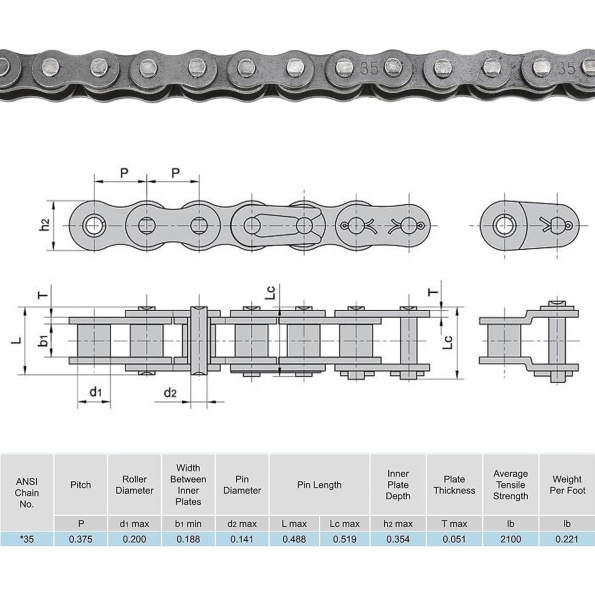 35 35

P P

h2

T Lc T

L b1 Lc

d1 d2

| ANSI Chain No. | Pitch | Roller Diameter | Width Between Inner Plates | Pin Diameter | Pin Length | | Inner Plate Depth | Plate Thickness | Average Tensile Strength | Weight Per Foot |
|---|---|---|---|---|---|---|---|---|---|---|
| | P | d1 max | b1 min | d2 max | L max | Lc max | h2 max | T max | lb | lb |
| *35 | 0.375 | 0.200 | 0.188 | 0.141 | 0.488 | 0.519 | 0.354 | 0.051 | 2100 | 0.221 |